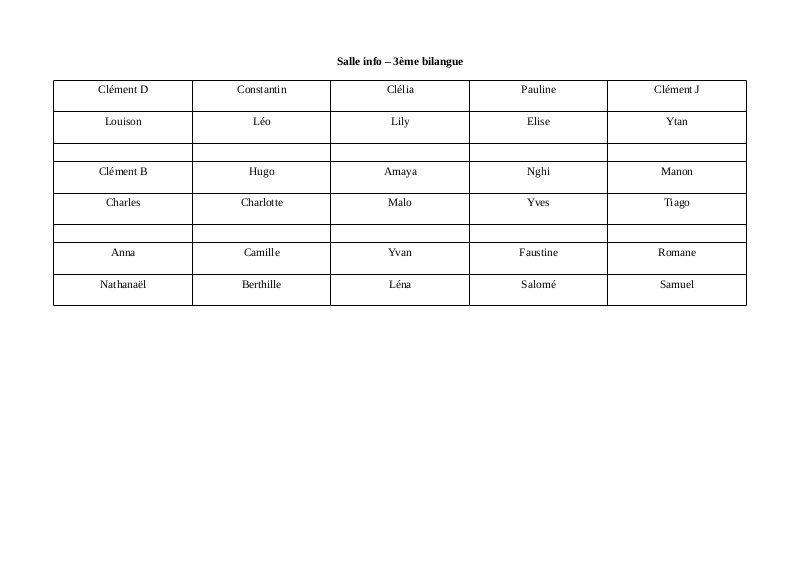 Salle info – 3ème bilangue

| Clément D | Constantin | Clélia | Pauline | Clément J |
|---|---|---|---|---|
| Louison | Léo | Lily | Elise | Ytan |
| | | | | |
| Clément B | Hugo | Amaya | Nghi | Manon |
| Charles | Charlotte | Malo | Yves | Tiago |
| | | | | |
| Anna | Camille | Yvan | Faustine | Romane |
| Nathanaël | Berthille | Léna | Salomé | Samuel |